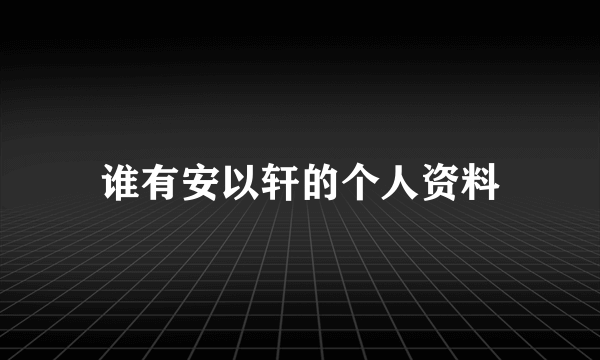 谁有安以轩的个人资料